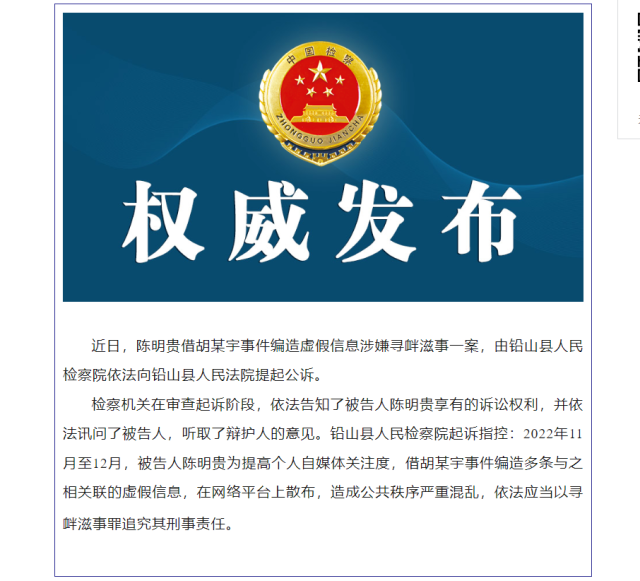 中国检察

ZHONGGUO JIANCHA

权威发布

近日，陈明贵借胡某宇事件编造虚假信息涉嫌寻衅滋事一案，由铅山县人民检察院依法向铅山县人民法院提起公诉。

检察机关在审查起诉阶段，依法告知了被告人陈明贵享有的诉讼权利，并依法讯问了被告人，听取了辩护人的意见。铅山县人民检察院起诉指控：2022年11月至12月，被告人陈明贵为提高个人自媒体关注度，借胡某宇事件编造多条与之相关联的虚假信息，在网络平台上散布，造成公共秩序严重混乱，依法应当以寻衅滋事罪追究其刑事责任。